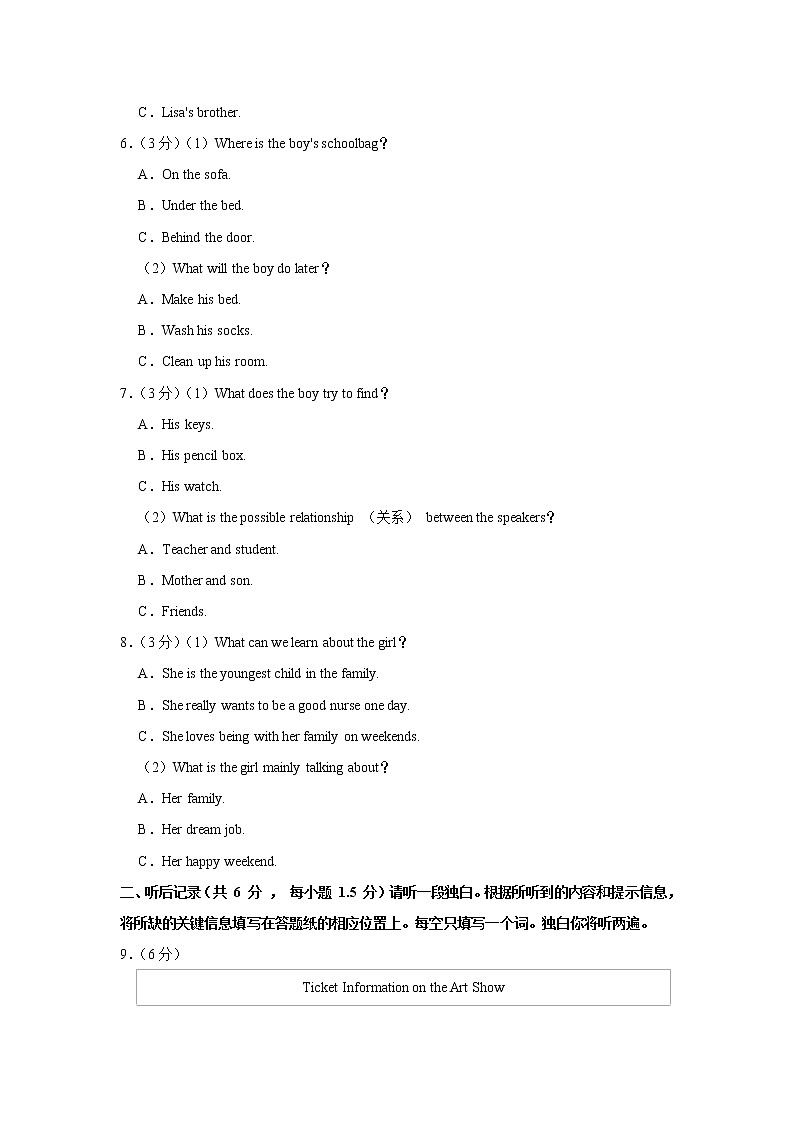 C．Lisa's brother.

6．（3分）（1）Where is the boy's schoolbag？

A．On the sofa.

B．Under the bed.

C．Behind the door.

（2）What will the boy do later？

A．Make his bed.

B．Wash his socks.

C．Clean up his room.

7．（3分）（1）What does the boy try to find？

A．His keys.

B．His pencil box.

C．His watch.

（2）What is the possible relationship （关系） between the speakers？

A．Teacher and student.

B．Mother and son.

C．Friends.

8．（3分）（1）What can we learn about the girl？

A．She is the youngest child in the family.

B．She really wants to be a good nurse one day.

C．She loves being with her family on weekends.

（2）What is the girl mainly talking about？

A．Her family.

B．Her dream job.

C．Her happy weekend.

二、听后记录（共 6 分 ， 每小题 1.5 分）请听一段独白。根据所听到的内容和提示信息，将所缺的关键信息填写在答题纸的相应位置上。每空只填写一个词。独白你将听两遍。

9．（6分）

| Ticket Information on the Art Show |
|---|